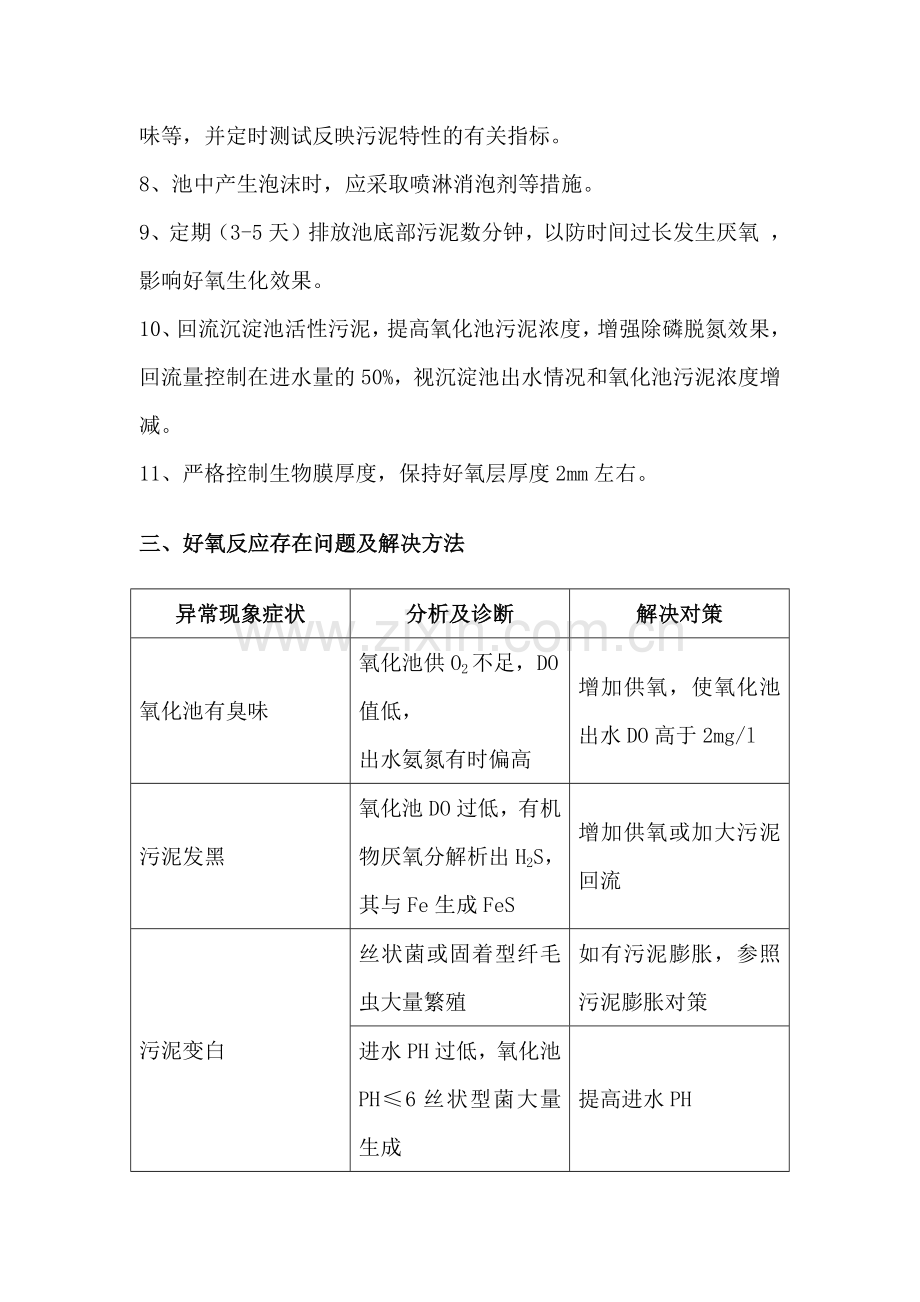 味等，并定时测试反映污泥特性的有关指标。

8、池中产生泡沫时，应采取喷淋消泡剂等措施。

9、定期（3-5天）排放池底部污泥数分钟，以防时间过长发生厌氧，影响好氧生化效果。

10、回流沉淀池活性污泥，提高氧化池污泥浓度，增强除磷脱氮效果，回流量控制在进水量的50%，视沉淀池出水情况和氧化池污泥浓度增减。

11、严格控制生物膜厚度，保持好氧层厚度2mm左右。

三、好氧反应存在问题及解决方法

| 异常现象症状 | 分析及诊断 | 解决对策 |
|---|---|---|
| 氧化池有臭味 | 氧化池供$O_2$不足，DO值低，出水氨氮有时偏高 | 增加供氧，使氧化池出水DO高于2mg/l |
| 污泥发黑 | 氧化池DO过低，有机物厌氧分解析出$H_2S$，其与Fe生成FeS | 增加供氧或加大污泥回流 |
| 污泥变白 | 丝状菌或固着型纤毛虫大量繁殖 | 如有污泥膨胀，参照污泥膨胀对策 |
|  | 进水PH过低，氧化池PH≤6丝状型菌大量生成 | 提高进水PH |

www.zixin.com.cn